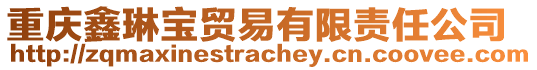 重庆鑫琳宝贸易有限责任公司
http://zqmaxinestrachey.cn.coovee.com